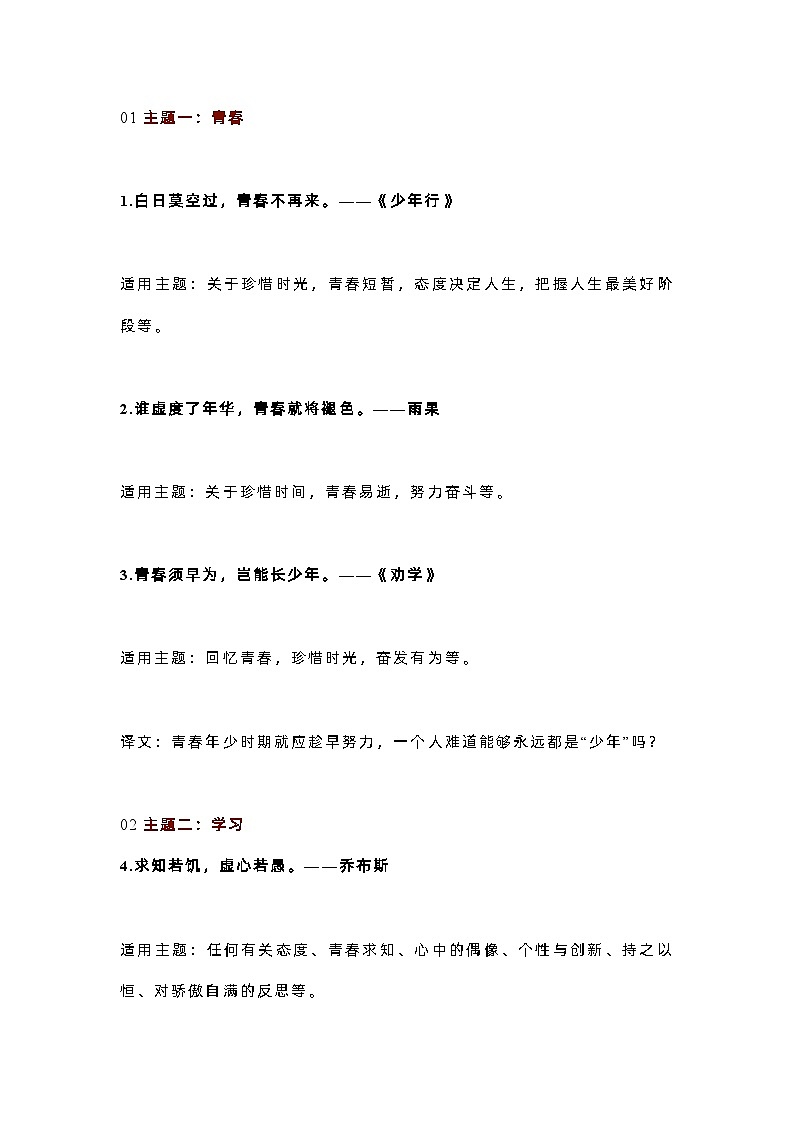 01 主题一：青春

1.白日莫空过，青春不再来。——《少年行》

适用主题：关于珍惜时光，青春短暂，态度决定人生，把握人生最美好阶段等。

2.谁虚度了年华，青春就将褪色。——雨果

适用主题：关于珍惜时间，青春易逝，努力奋斗等。

3.青春须早为，岂能长少年。——《劝学》

适用主题：回忆青春，珍惜时光，奋发有为等。

译文：青春年少时期就应趁早努力，一个人难道能够永远都是“少年”吗？

02 主题二：学习

4.求知若饥，虚心若愚。——乔布斯

适用主题：任何有关态度、青春求知、心中的偶像、个性与创新、持之以恒、对骄傲自满的反思等。